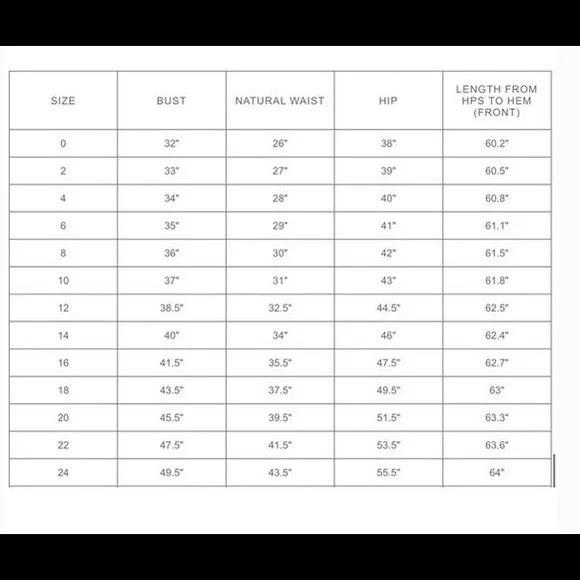 | SIZE | BUST | NATURAL WAIST | HIP | LENGTH FROM HPS TO HEM (FRONT) |
|---|---|---|---|---|
| 0 | 32" | 26" | 38" | 60.2" |
| 2 | 33" | 27" | 39" | 60.5" |
| 4 | 34" | 28" | 40" | 60.8" |
| 6 | 35" | 29" | 41" | 61.1" |
| 8 | 36" | 30" | 42" | 61.5" |
| 10 | 37" | 31" | 43" | 61.8" |
| 12 | 38.5" | 32.5" | 44.5" | 62.5" |
| 14 | 40" | 34" | 46" | 62.4" |
| 16 | 41.5" | 35.5" | 47.5" | 62.7" |
| 18 | 43.5" | 37.5" | 49.5" | 63" |
| 20 | 45.5" | 39.5" | 51.5" | 63.3" |
| 22 | 47.5" | 41.5" | 53.5" | 63.6" |
| 24 | 49.5" | 43.5" | 55.5" | 64" |